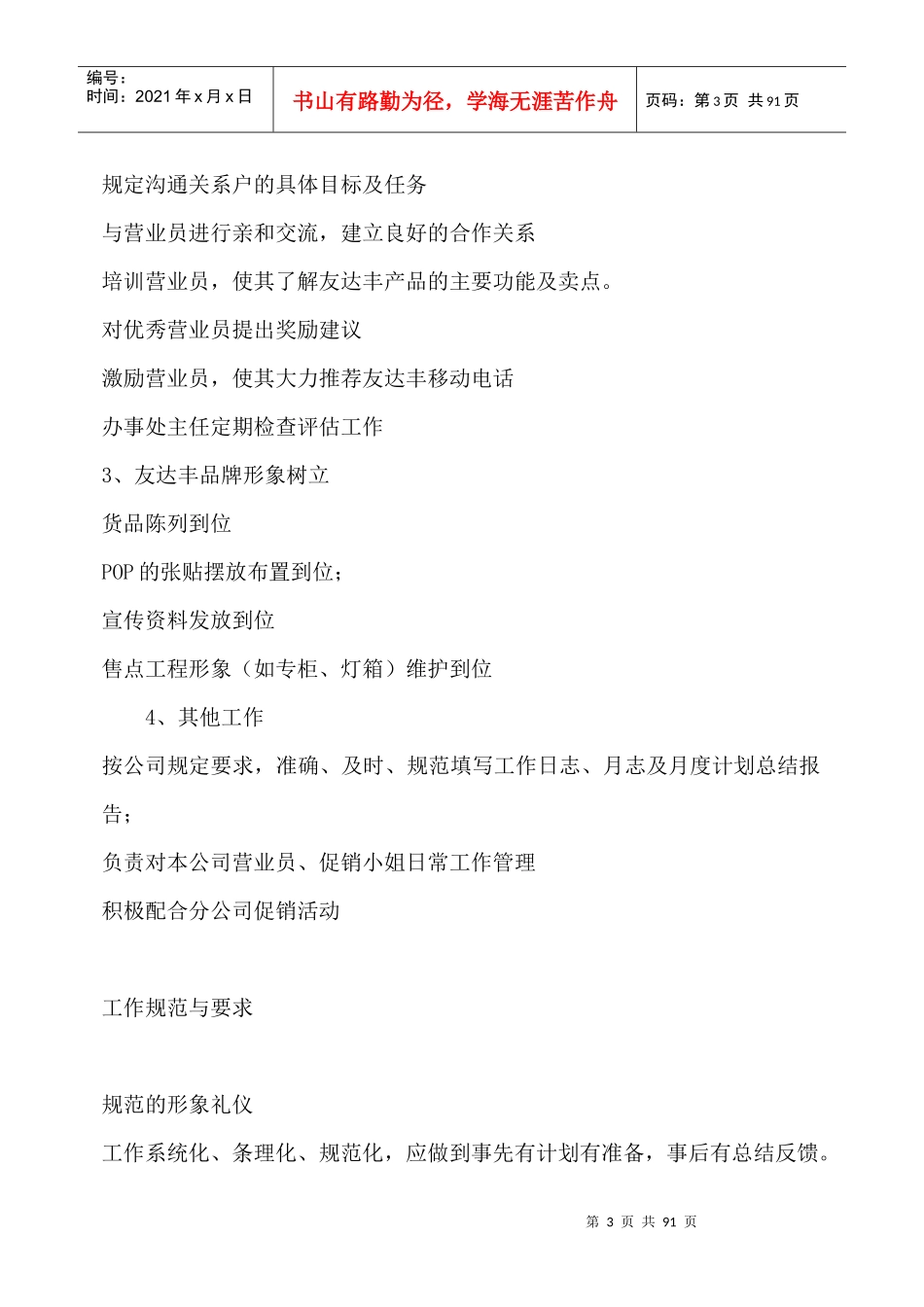 编号：
时间：2021 年 x 月 x 日

书山有路勤为径，学海无涯苦作舟

页码：第 3 页 共 91 页

规定沟通关系户的具体目标及任务

与营业员进行亲和交流，建立良好的合作关系

培训营业员，使其了解友达丰产品的主要功能及卖点。

对优秀营业员提出奖励建议

激励营业员，使其大力推荐友达丰移动电话

办事处主任定期检查评估工作

3、友达丰品牌形象树立

货品陈列到位

POP 的张贴摆放布置到位；

宣传资料发放到位

售点工程形象（如专柜、灯箱）维护到位

4、其他工作

按公司规定要求，准确、及时、规范填写工作日志、月志及月度计划总结报告；

负责对本公司营业员、促销小姐日常工作管理

积极配合分公司促销活动

工作规范与要求

规范的形象礼仪

工作系统化、条理化、规范化，应做到事先有计划有准备，事后有总结反馈。

第 3 页 共 91 页